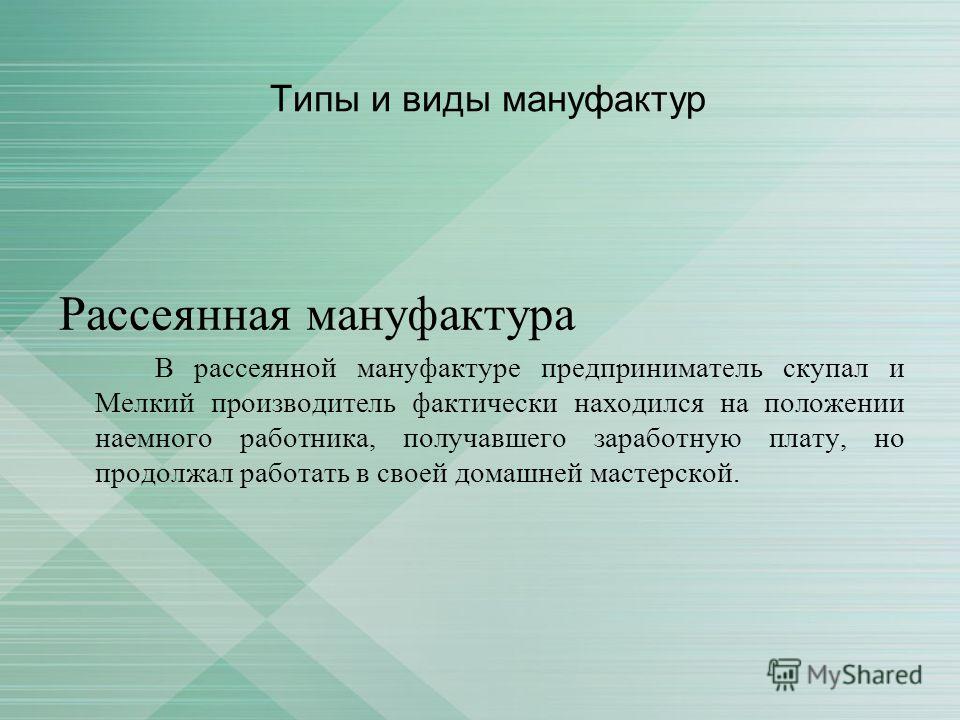 Типы и виды мануфактур

Рассеянная мануфактура

В рассеянной мануфактуре предприниматель скупал и Мелкий производитель фактически находился на положении наемного работника, получавшего заработную плату, но продолжал работать в своей домашней мастерской.

MyShared